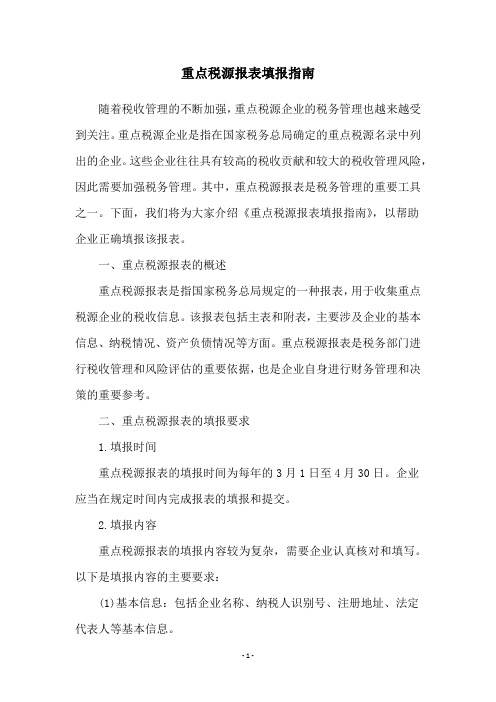 重点税源报表填报指南

随着税收管理的不断加强，重点税源企业的税务管理也越来越受到关注。重点税源企业是指在国家税务总局确定的重点税源名录中列出的企业。这些企业往往具有较高的税收贡献和较大的税收管理风险，因此需要加强税务管理。其中，重点税源报表是税务管理的重要工具之一。下面，我们将为大家介绍《重点税源报表填报指南》，以帮助企业正确填报该报表。

一、重点税源报表的概述

重点税源报表是指国家税务总局规定的一种报表，用于收集重点税源企业的税收信息。该报表包括主表和附表，主要涉及企业的基本信息、纳税情况、资产负债情况等方面。重点税源报表是税务部门进行税收管理和风险评估的重要依据，也是企业自身进行财务管理和决策的重要参考。

二、重点税源报表的填报要求

1.填报时间

重点税源报表的填报时间为每年的3月1日至4月30日。企业应当在规定时间内完成报表的填报和提交。

2.填报内容

重点税源报表的填报内容较为复杂，需要企业认真核对和填写。以下是填报内容的主要要求：

(1)基本信息：包括企业名称、纳税人识别号、注册地址、法定代表人等基本信息。

- 1 -